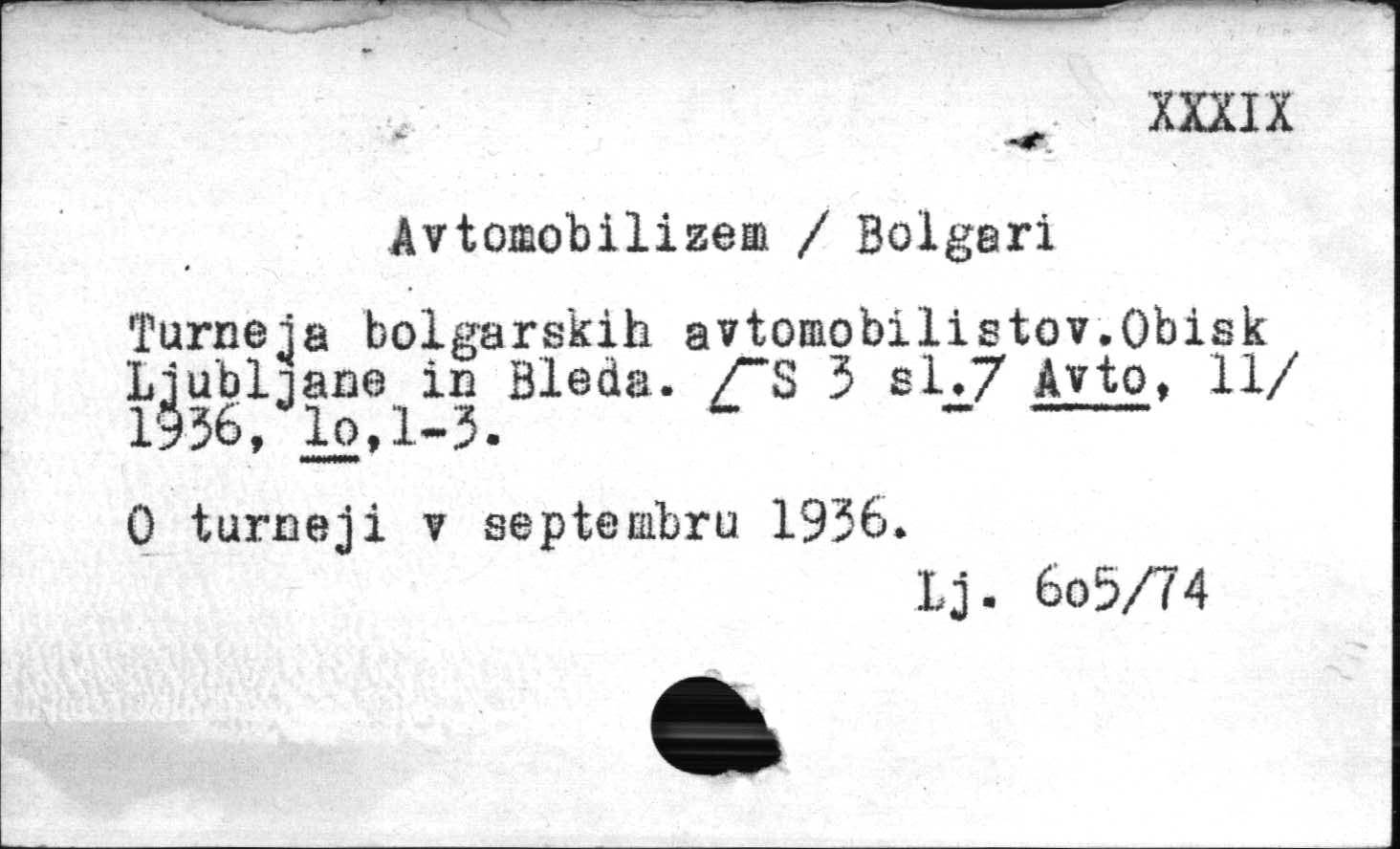 XXXIX

Avtomobilizem / Bolgari

Turneja bolgarskih avtomobilistov.Obisk Ljubljane in Bleda. /S 3 sl./ Avto, 11/ 1936, lo,1-3.

O turneji v septembru 1936.

Lj. 6o5/74